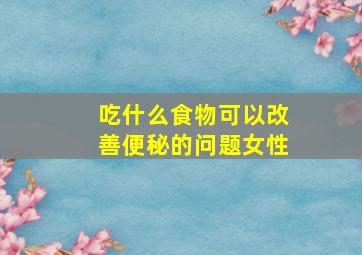 吃什么食物可以改善便秘的问题女性